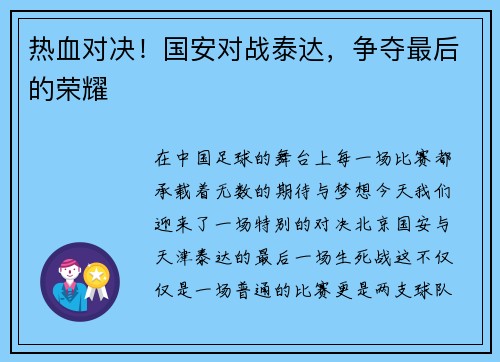 热血对决！国安对战泰达，争夺最后的荣耀

在中国足球的舞台上每一场比赛都承载着无数的期待与梦想今天我们迎来了一场特别的对决北京国安与天津泰达的最后一场生死战这不仅仅是一场普通的比赛更是两支球队